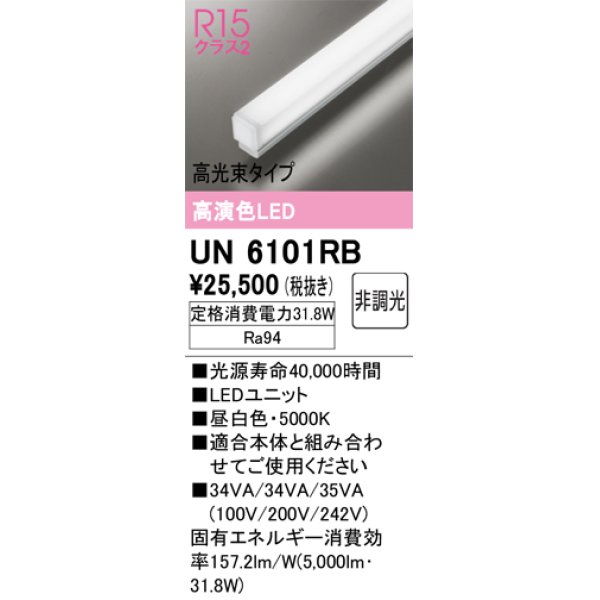 R15
クラス2

高光束タイプ

高演色LED

UN 6101RB

¥25,500 (税抜き)

非調光

定格消費電力31.8W

Ra94

■光源寿命40,000時間
■LEDユニット
■昼白色・5000K
■適合本体と組み合わせてご使用ください
■34VA/34VA/35VA (100V/200V/242V)
固有エネルギー消費効率157.2lm/W(5,000lm・31.8W)